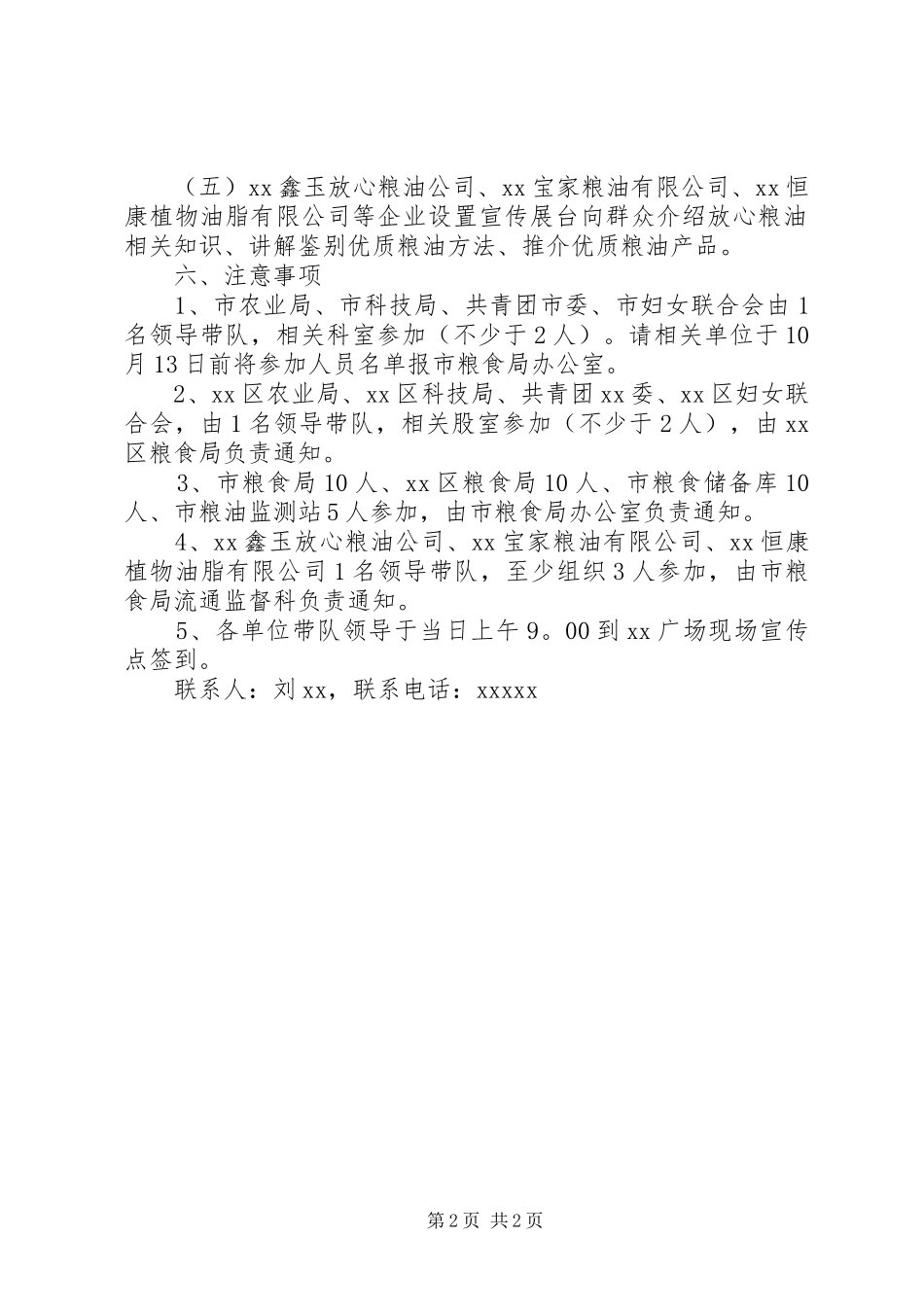 （五）xx 鑫玉放心粮油公司、xx 宝家粮油有限公司、xx 恒康植物油脂有限公司等企业设置宣传展台向群众介绍放心粮油相关知识、讲解鉴别优质粮油方法、推介优质粮油产品。

六、注意事项

1、市农业局、市科技局、共青团市委、市妇女联合会由 1 名领导带队，相关科室参加（不少于 2 人）。请相关单位于 10 月 13 日前将参加人员名单报市粮食局办公室。

2、xx 区农业局、xx 区科技局、共青团 xx 委、xx 区妇女联合会，由 1 名领导带队，相关股室参加（不少于 2 人），由 xx 区粮食局负责通知。

3、市粮食局 10 人、xx 区粮食局 10 人、市粮食储备库 10 人、市粮油监测站 5 人参加，由市粮食局办公室负责通知。

4、xx 鑫玉放心粮油公司、xx 宝家粮油有限公司、xx 恒康植物油脂有限公司 1 名领导带队，至少组织 3 人参加，由市粮食局流通监督科负责通知。

5、各单位带队领导于当日上午 9。00 到 xx 广场现场宣传点签到。

联系人：刘 xx，联系电话：xxxxx

第 2 页 共 2 页